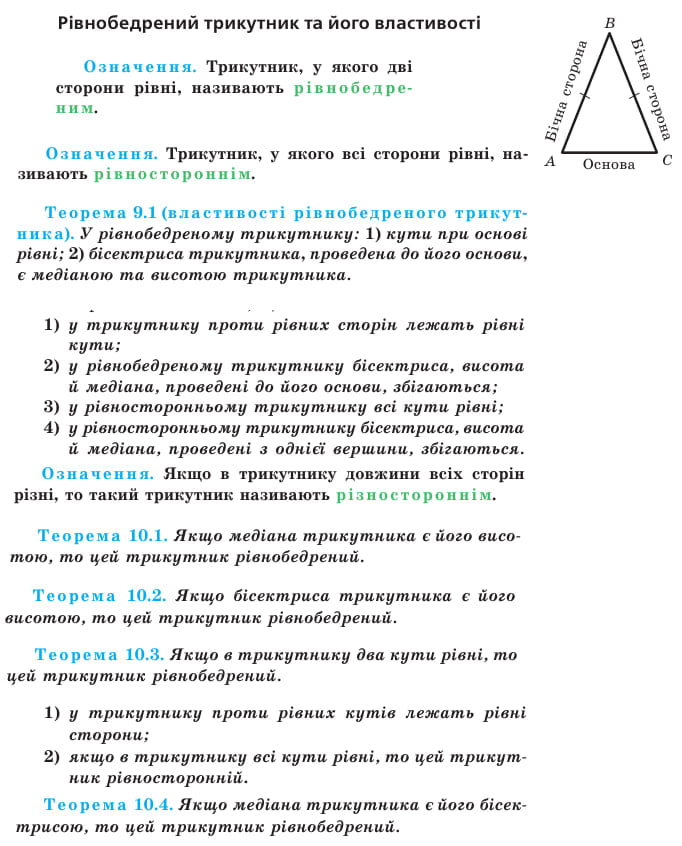 Рівнобедрений трикутник та його властивості

Означення. Трикутник, у якого дві сторони рівні, називають рівнобедреним.

B
Бічна сторона
Бічна сторона
A
Основа
C

Означення. Трикутник, у якого всі сторони рівні, називають рівностороннім.

Теорема 9.1 (властивості рівнобедреного трикутника). У рівнобедреному трикутнику: 1) кути при основі рівні; 2) бісектриса трикутника, проведена до його основи, є медіаною та висотою трикутника.

1) у трикутнику проти рівних сторін лежать рівні кути;
2) у рівнобедреному трикутнику бісектриса, висота й медіана, проведені до його основи, збігаються;
3) у рівносторонньому трикутнику всі кути рівні;
4) у рівносторонньому трикутнику бісектриса, висота й медіана, проведені з однієї вершини, збігаються.

Означення. Якщо в трикутнику довжини всіх сторін різні, то такий трикутник називають різностороннім.

Теорема 10.1. Якщо медіана трикутника є його висотою, то цей трикутник рівнобедрений.

Теорема 10.2. Якщо бісектриса трикутника є його висотою, то цей трикутник рівнобедрений.

Теорема 10.3. Якщо в трикутнику два кути рівні, то цей трикутник рівнобедрений.

1) у трикутнику проти рівних кутів лежать рівні сторони;
2) якщо в трикутнику всі кути рівні, то цей трикутник рівносторонній.

Теорема 10.4. Якщо медіана трикутника є його бісектрисою, то цей трикутник рівнобедрений.